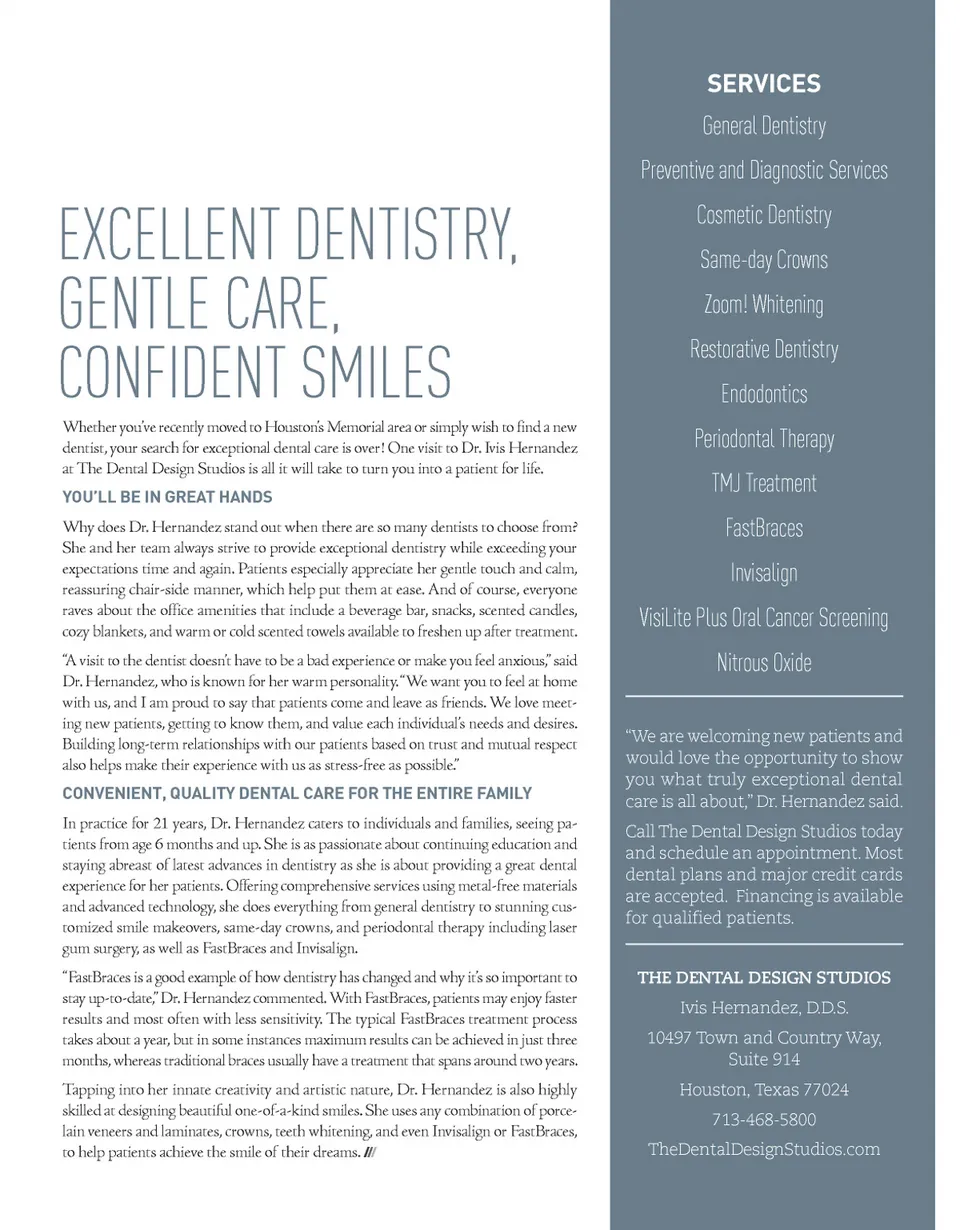 EXCELLENT DENTISTRY, GENTLE CARE, CONFIDENT SMILES

Whether you've recently moved to Houston's Memorial area or simply wish to find a new dentist, your search for exceptional dental care is over! One visit to Dr. Ivis Hernandez at The Dental Design Studios is all it will take to turn you into a patient for life.

YOU'LL BE IN GREAT HANDS

Why does Dr. Hernandez stand out when there are so many dentists to choose from? She and her team always strive to provide exceptional dentistry while exceeding your expectations time and again. Patients especially appreciate her gentle touch and calm, reassuring chair-side manner, which help put them at ease. And of course, everyone raves about the office amenities that include a beverage bar, snacks, scented candles, cozy blankets, and warm or cold scented towels available to freshen up after treatment.

"A visit to the dentist doesn't have to be a bad experience or make you feel anxious," said Dr. Hernandez, who is known for her warm personality. "We want you to feel at home with us, and I am proud to say that patients come and leave as friends. We love meeting new patients, getting to know them, and value each individual's needs and desires. Building long-term relationships with our patients based on trust and mutual respect also helps make their experience with us as stress-free as possible."

CONVENIENT, QUALITY DENTAL CARE FOR THE ENTIRE FAMILY

In practice for 21 years, Dr. Hernandez caters to individuals and families, seeing patients from age 6 months and up. She is as passionate about continuing education and staying abreast of latest advances in dentistry as she is about providing a great dental experience for her patients. Offering comprehensive services using metal-free materials and advanced technology, she does everything from general dentistry to stunning customized smile makeovers, same-day crowns, and periodontal therapy including laser gum surgery, as well as FastBraces and Invisalign.

"FastBraces is a good example of how dentistry has changed and why it's so important to stay up-to-date," Dr. Hernandez commented. With FastBraces, patients may enjoy faster results and most often with less sensitivity. The typical FastBraces treatment process takes about a year, but in some instances maximum results can be achieved in just three months, whereas traditional braces usually have a treatment that spans around two years.

Tapping into her innate creativity and artistic nature, Dr. Hernandez is also highly skilled at designing beautiful one-of-a-kind smiles. She uses any combination of porcelain veneers and laminates, crowns, teeth whitening, and even Invisalign or FastBraces, to help patients achieve the smile of their dreams. ///

SERVICES
General Dentistry
Preventive and Diagnostic Services
Cosmetic Dentistry
Same-day Crowns
Zoom! Whitening
Restorative Dentistry
Endodontics
Periodontal Therapy
TMJ Treatment
FastBraces
Invisalign
VisiLite Plus Oral Cancer Screening
Nitrous Oxide

"We are welcoming new patients and would love the opportunity to show you what truly exceptional dental care is all about," Dr. Hernandez said.

Call The Dental Design Studios today and schedule an appointment. Most dental plans and major credit cards are accepted. Financing is available for qualified patients.

THE DENTAL DESIGN STUDIOS
Ivis Hernandez, D.D.S.
10497 Town and Country Way, Suite 914
Houston, Texas 77024
713-468-5800
TheDentalDesignStudios.com